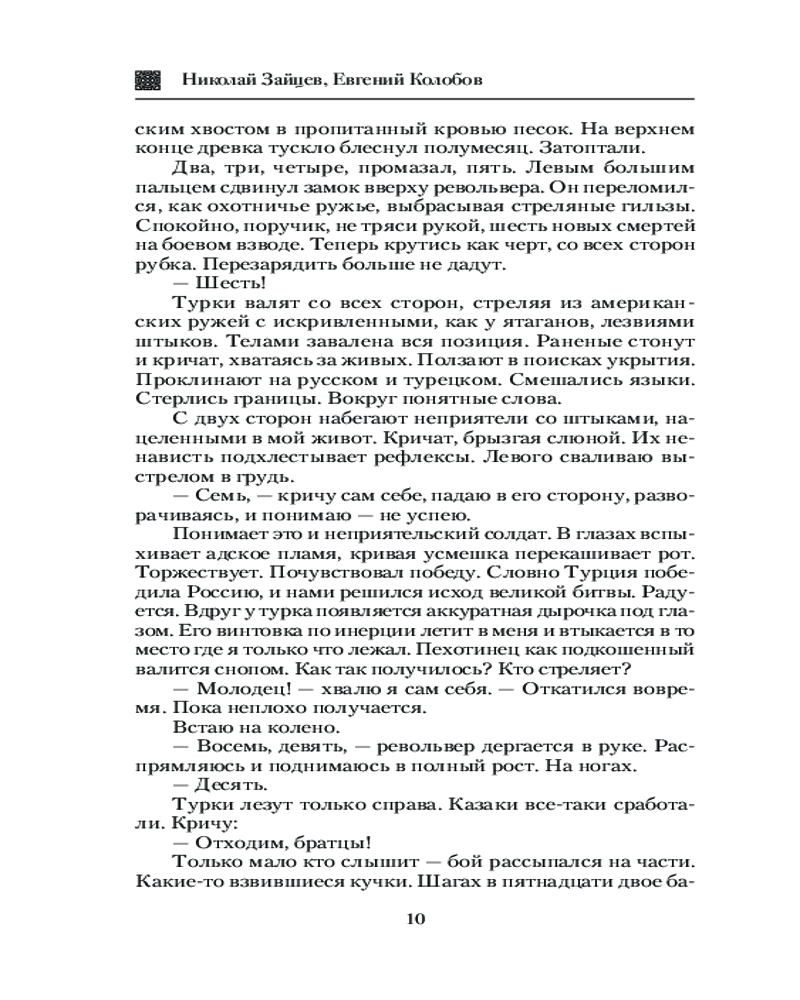 Николай Зайцев, Евгений Колобов

ским хвостом в пропитанный кровью песок. На верхнем конце древка тускло блеснул полумесяц. Затоптали.

Два, три, четыре, промазал, пять. Левым большим пальцем сдвинул замок вверху револьвера. Он переломился, как охотничье ружье, выбрасывая стреляные гильзы. Спокойно, поручик, не тряси рукой, шесть новых смертей на боевом взводе. Теперь крутись как черт, со всех сторон рубка. Перезарядить больше не дадут.

— Шесть!

Турки валят со всех сторон, стреляя из американских ружей с искривленными, как у ятаганов, лезвиями штыков. Телами завалена вся позиция. Раненые стонут и кричат, хватаясь за живых. Ползают в поисках укрытия. Проклинают на русском и турецком. Смешались языки. Стерлись границы. Вокруг понятные слова.

С двух сторон набегают неприятели со штыками, нацеленными в мой живот. Кричат, брызгая слюной. Их ненависть подхлестывает рефлексы. Левого сваливаю выстрелом в грудь.

— Семь, — кричу сам себе, падаю в его сторону, разворачиваясь, и понимаю — не успею.

Понимает это и неприятельский солдат. В глазах вспыхивает адское пламя, кривая усмешка перекашивает рот. Торжествует. Почувствовал победу. Словно Турция победила Россию, и нами решился исход великой битвы. Радуется. Вдруг у турка появляется аккуратная дырочка под глазом. Его винтовка по инерции летит в меня и втыкается в то место где я только что лежал. Пехотинец как подкошенный валится снопом. Как так получилось? Кто стреляет?

— Молодец! — хвалю я сам себя. — Откатился вовремя. Пока неплохо получается.

Встаю на колено.

— Восемь, девять, — револьвер дергается в руке. Распрямляюсь и поднимаюсь в полный рост. На ногах.

— Десять.

Турки лезут только справа. Казаки все-таки сработали. Кричу:

— Отходим, братцы!

Только мало кто слышит — бой рассыпался на части. Какие-то взвившиеся кучки. Шагах в пятнадцати двое ба-

10